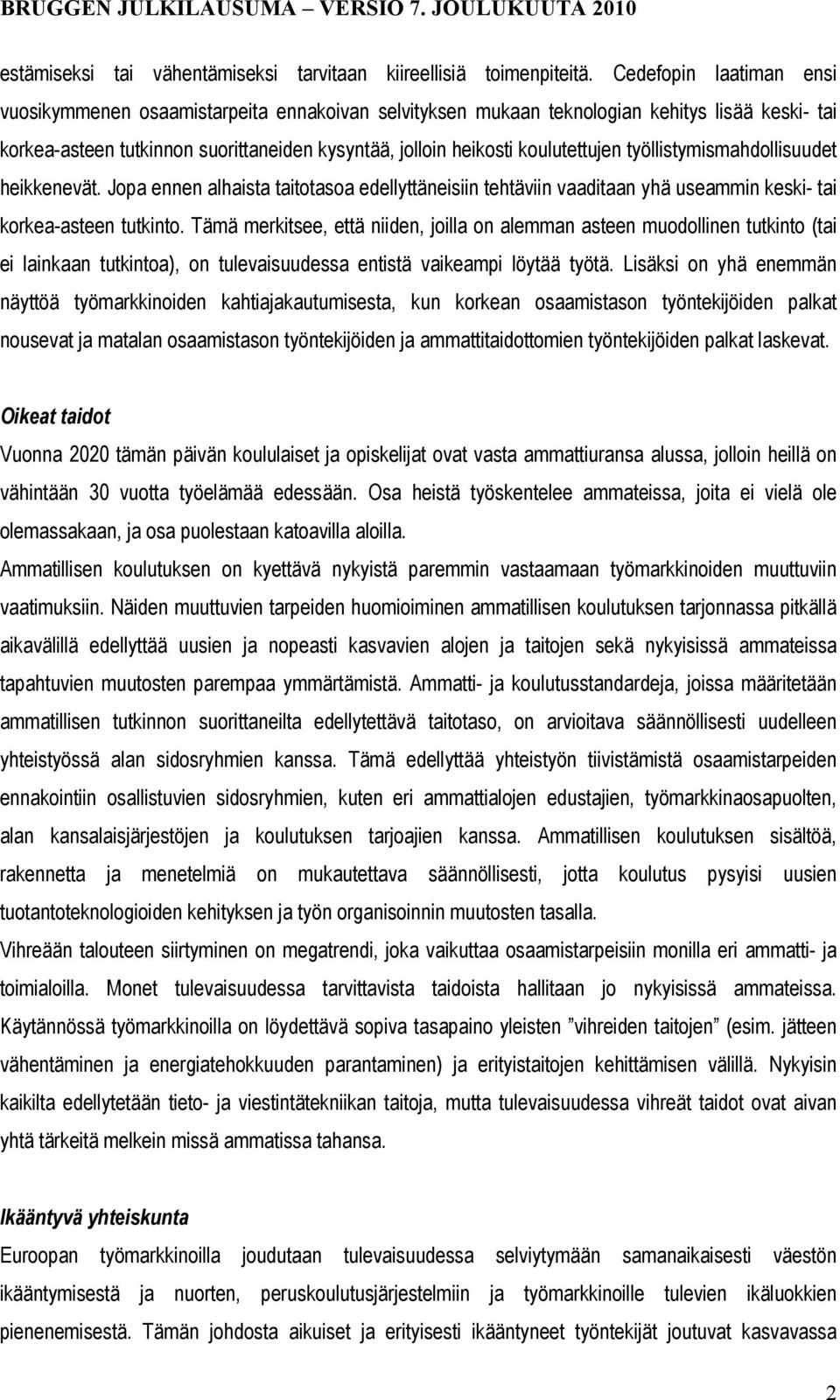 BRUGGEN JULKILAUSUMA – VERSIO 7. JOULUKUUTA 2010

estämiseksi tai vähentämiseksi tarvitaan kiireellisiä toimenpiteitä. Cedefopin laatiman ensi vuosikymmenen osaamistarpeita ennakoivan selvityksen mukaan teknologian kehitys lisää keski- tai korkea-asteen tutkinnon suorittaneiden kysyntää, jolloin heikosti koulutettujen työllistymismahdollisuudet heikkenevät. Jopa ennen alhaista taitotasoa edellyttäneisiin tehtäviin vaaditaan yhä useammin keski- tai korkea-asteen tutkinto. Tämä merkitsee, että niiden, joilla on alemman asteen muodollinen tutkinto (tai ei lainkaan tutkintoa), on tulevaisuudessa entistä vaikeampi löytää työtä. Lisäksi on yhä enemmän näyttöä työmarkkinoiden kahtiajakautumisesta, kun korkean osaamistason työntekijöiden palkat nousevat ja matalan osaamistason työntekijöiden ja ammattitaidottomien työntekijöiden palkat laskevat.

Oikeat taidot
Vuonna 2020 tämän päivän koululaiset ja opiskelijat ovat vasta ammattiuransa alussa, jolloin heillä on vähintään 30 vuotta työelämää edessään. Osa heistä työskentelee ammateissa, joita ei vielä ole olemassakaan, ja osa puolestaan katoavilla aloilla.
Ammatillisen koulutuksen on kyettävä nykyistä paremmin vastaamaan työmarkkinoiden muuttuviin vaatimuksiin. Näiden muuttuvien tarpeiden huomioiminen ammatillisen koulutuksen tarjonnassa pitkällä aikavälillä edellyttää uusien ja nopeasti kasvavien alojen ja taitojen sekä nykyisissä ammateissa tapahtuvien muutosten parempaa ymmärtämistä. Ammatti- ja koulutusstandardeja, joissa määritetään ammatillisen tutkinnon suorittaneilta edellytettävä taitotaso, on arvioitava säännöllisesti uudelleen yhteistyössä alan sidosryhmien kanssa. Tämä edellyttää yhteistyön tiivistämistä osaamistarpeiden ennakointiin osallistuvien sidosryhmien, kuten eri ammattialojen edustajien, työmarkkinaosapuolten, alan kansalaisjärjestöjen ja koulutuksen tarjoajien kanssa. Ammatillisen koulutuksen sisältöä, rakennetta ja menetelmiä on mukautettava säännöllisesti, jotta koulutus pysyisi uusien tuotantoteknologioiden kehityksen ja työn organisoinnin muutosten tasalla.
Vihreään talouteen siirtyminen on megatrendi, joka vaikuttaa osaamistarpeisiin monilla eri ammatti- ja toimialoilla. Monet tulevaisuudessa tarvittavista taidoista hallitaan jo nykyisissä ammateissa. Käytännössä työmarkkinoilla on löydettävä sopiva tasapaino yleisten ”vihreiden taitojen” (esim. jätteen vähentäminen ja energiatehokkuuden parantaminen) ja erityistaitojen kehittämisen välillä. Nykyisin kaikilta edellytetään tieto- ja viestintätekniikan taitoja, mutta tulevaisuudessa vihreät taidot ovat aivan yhtä tärkeitä melkein missä ammatissa tahansa.

Ikääntyvä yhteiskunta
Euroopan työmarkkinoilla joudutaan tulevaisuudessa selviytymään samanaikaisesti väestön ikääntymisestä ja nuorten, peruskoulutusjärjestelmiin ja työmarkkinoille tulevien ikäluokkien pienenemisestä. Tämän johdosta aikuiset ja erityisesti ikääntyneet työntekijät joutuvat kasvavassa

2